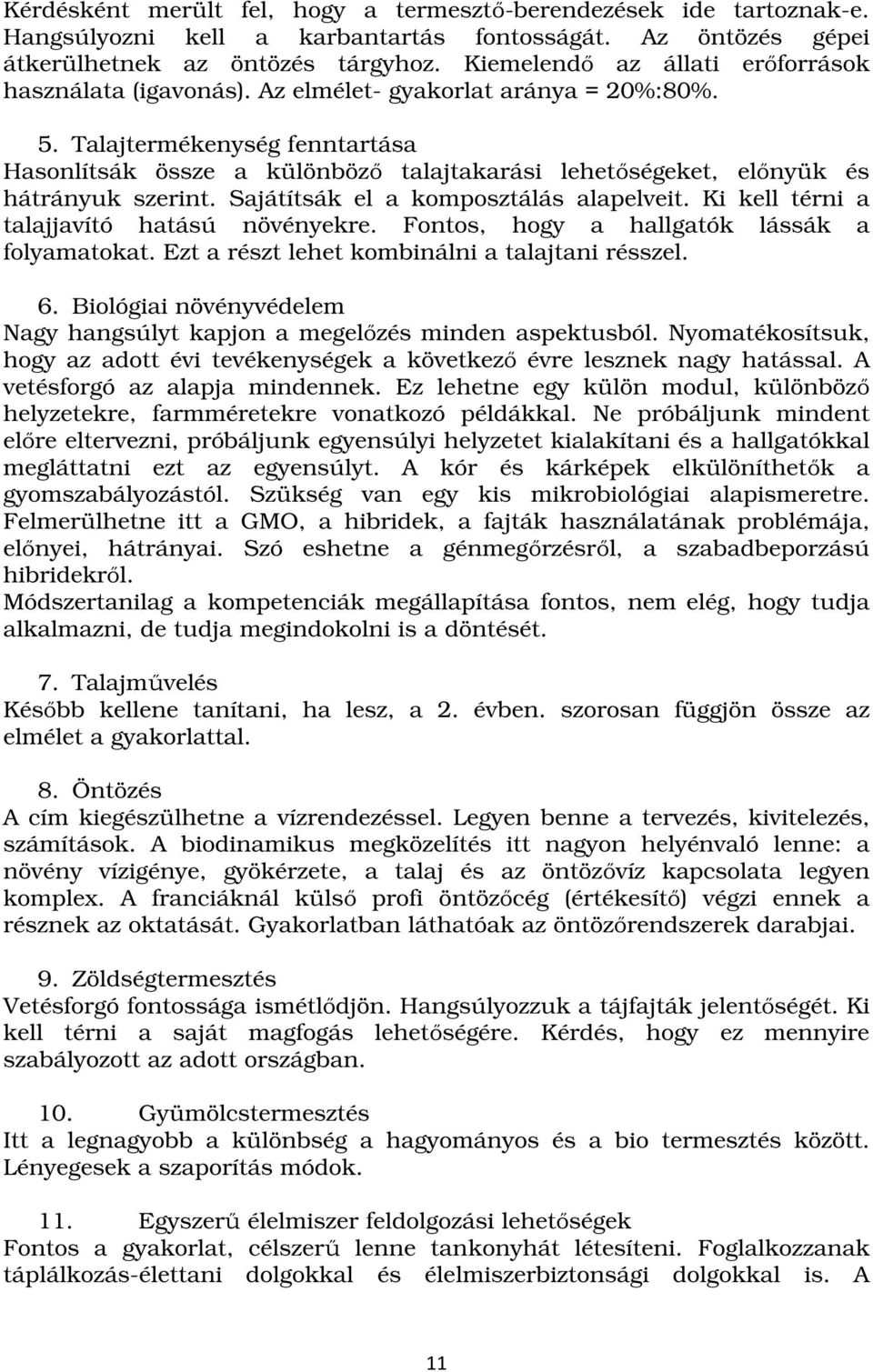 Kérdésként merült fel, hogy a termesztő-berendezések ide tartoznak-e. Hangsúlyozni kell a karbantartás fontosságát. Az öntözés gépei átkerülhetnek az öntözés tárgyhoz. Kiemelendő az állati erőforrások használata (igavonás). Az elmélet- gyakorlat aránya = 20%:80%.

5. Talajtermékenység fenntartása
Hasonlítsák össze a különböző talajtakarási lehetőségeket, előnyük és hátrányuk szerint. Sajátítsák el a komposztálás alapelveit. Ki kell térni a talajjavító hatású növényekre. Fontos, hogy a hallgatók lássák a folyamatokat. Ezt a részt lehet kombinálni a talajtani résszel.

6. Biológiai növényvédelem
Nagy hangsúlyt kapjon a megelőzés minden aspektusból. Nyomatékosítsuk, hogy az adott évi tevékenységek a következő évre lesznek nagy hatással. A vetésforgó az alapja mindennek. Ez lehetne egy külön modul, különböző helyzetekre, farmméretekre vonatkozó példákkal. Ne próbáljunk mindent előre eltervezni, próbáljunk egyensúlyi helyzetet kialakítani és a hallgatókkal megláttatni ezt az egyensúlyt. A kór és kárképek elkülöníthetők a gyomszabályozástól. Szükség van egy kis mikrobiológiai alapismeretre. Felmerülhetne itt a GMO, a hibridek, a fajták használatának problémája, előnyei, hátrányai. Szó eshetne a génmegőrzésről, a szabadbeporzású hibridekről.
Módszertanilag a kompetenciák megállapítása fontos, nem elég, hogy tudja alkalmazni, de tudja megindokolni is a döntését.

7. Talajművelés
Később kellene tanítani, ha lesz, a 2. évben. szorosan függjön össze az elmélet a gyakorlattal.

8. Öntözés
A cím kiegészülhetne a vízrendezéssel. Legyen benne a tervezés, kivitelezés, számítások. A biodinamikus megközelítés itt nagyon helyénvaló lenne: a növény vízigénye, gyökérzete, a talaj és az öntözővíz kapcsolata legyen komplex. A franciáknál külső profi öntözőcég (értékesítő) végzi ennek a résznek az oktatását. Gyakorlatban láthatóak az öntözőrendszerek darabjai.

9. Zöldségtermesztés
Vetésforgó fontossága ismétlődjön. Hangsúlyozzuk a tájfajták jelentőségét. Ki kell térni a saját magfogás lehetőségére. Kérdés, hogy ez mennyire szabályozott az adott országban.

10. Gyümölcstermesztés
Itt a legnagyobb a különbség a hagyományos és a bio termesztés között. Lényegesek a szaporítás módok.

11. Egyszerű élelmiszer feldolgozási lehetőségek
Fontos a gyakorlat, célszerű lenne tankonyhát létesíteni. Foglalkozzanak táplálkozás-élettani dolgokkal és élelmiszerbiztonsági dolgokkal is. A

11